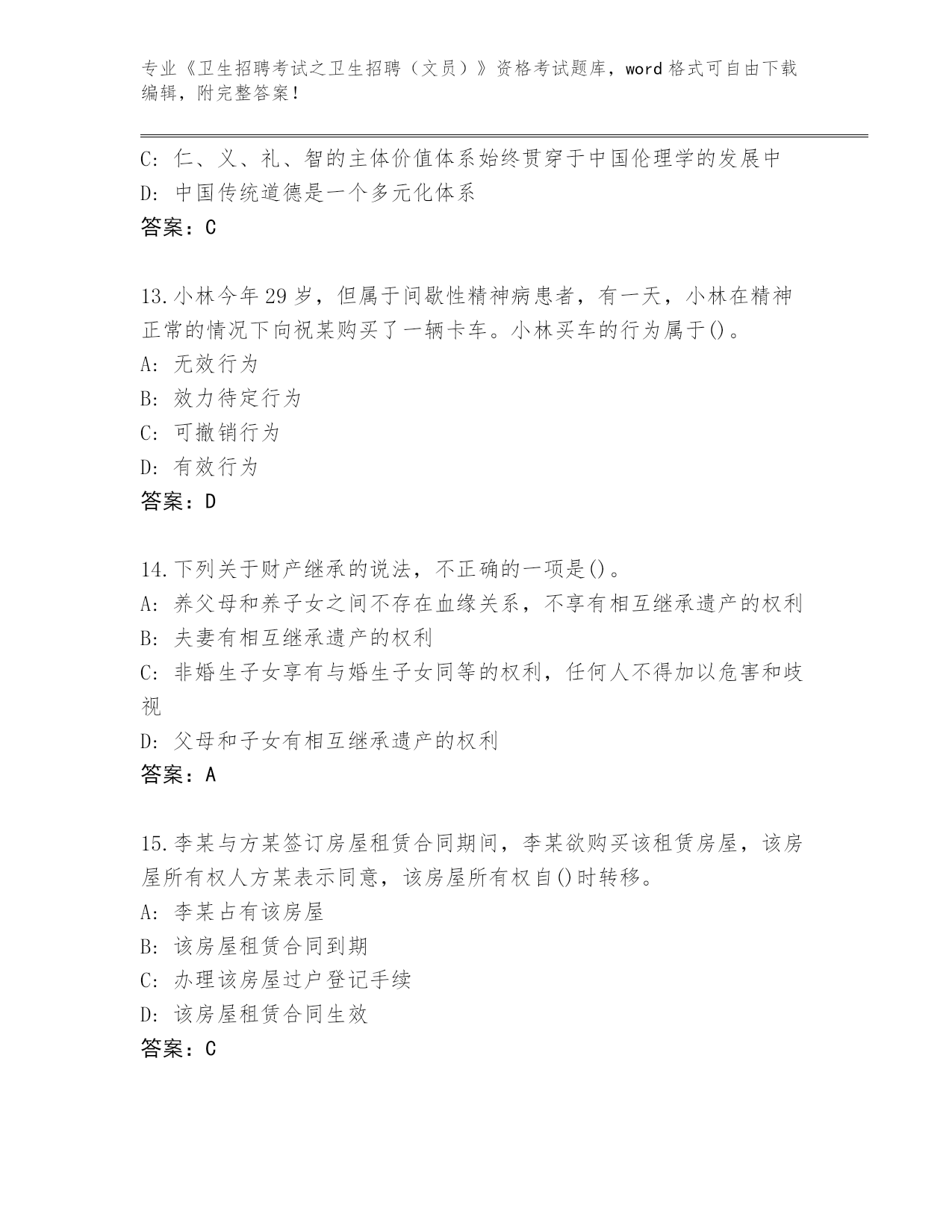 专业《卫生招聘考试之卫生招聘（文员）》资格考试题库，word 格式可自由下载编辑，附完整答案！

C: 仁、义、礼、智的主体价值体系始终贯穿于中国伦理学的发展中
D: 中国传统道德是一个多元化体系
答案：C

13.小林今年 29 岁，但属于间歇性精神病患者，有一天，小林在精神正常的情况下向祝某购买了一辆卡车。小林买车的行为属于()。
A: 无效行为
B: 效力待定行为
C: 可撤销行为
D: 有效行为
答案：D

14.下列关于财产继承的说法，不正确的一项是()。
A: 养父母和养子女之间不存在血缘关系，不享有相互继承遗产的权利
B: 夫妻有相互继承遗产的权利
C: 非婚生子女享有与婚生子女同等的权利，任何人不得加以危害和歧视
D: 父母和子女有相互继承遗产的权利
答案：A

15.李某与方某签订房屋租赁合同期间，李某欲购买该租赁房屋，该房屋所有权人方某表示同意，该房屋所有权自()时转移。
A: 李某占有该房屋
B: 该房屋租赁合同到期
C: 办理该房屋过户登记手续
D: 该房屋租赁合同生效
答案：C